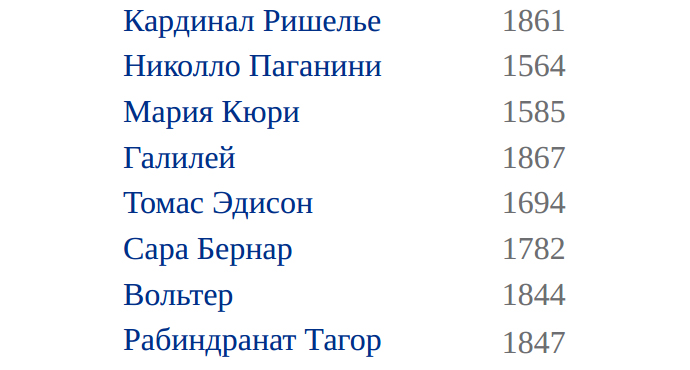 | | |
|---|---|
| Кардинал Ришелье | 1861 |
| Николло Паганини | 1564 |
| Мария Кюри | 1585 |
| Галилей | 1867 |
| Томас Эдисон | 1694 |
| Сара Бернар | 1782 |
| Вольтер | 1844 |
| Рабиндранат Тагор | 1847 |